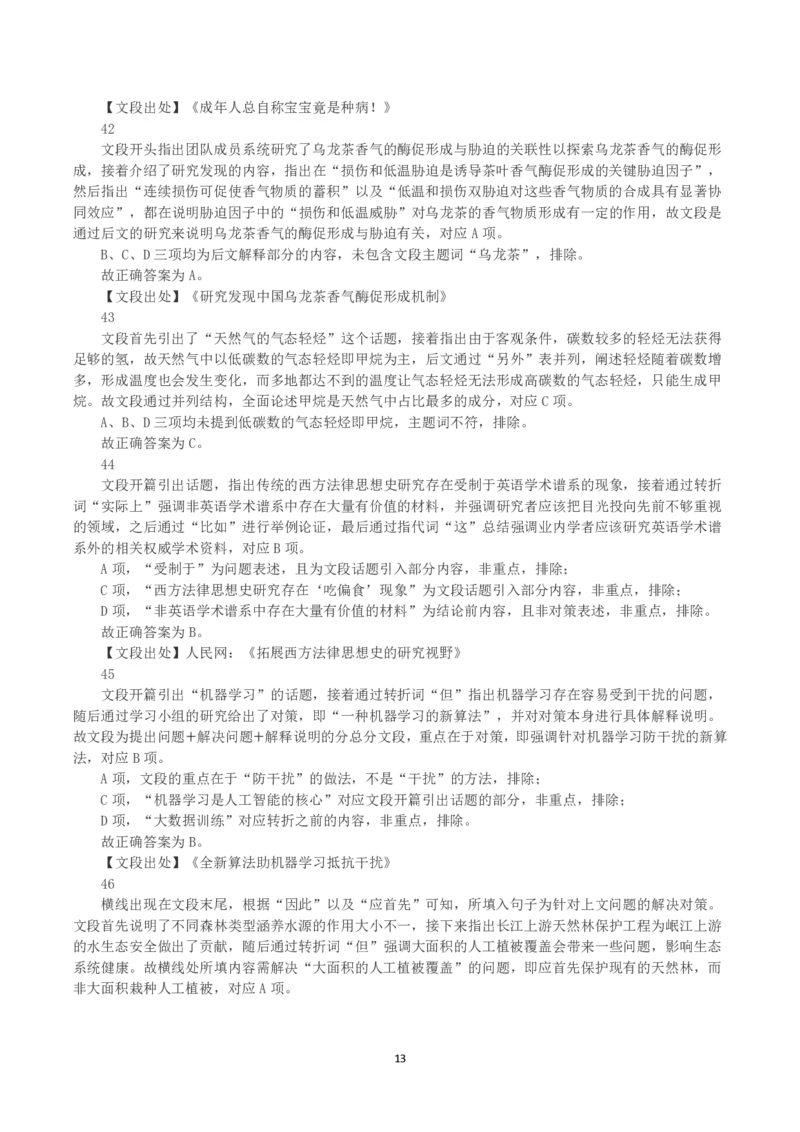 【文段出处】《成年人总自称宝宝竟是种病！》

42

文段开头指出团队成员系统研究了乌龙茶香气的酶促形成与胁迫的关联性以探索乌龙茶香气的酶促形成，接着介绍了研究发现的内容，指出在“损伤和低温胁迫是诱导茶叶香气酶促形成的关键胁迫因子”，然后指出“连续损伤可促使香气物质的蓄积”以及“低温和损伤双胁迫对这些香气物质的合成具有显著协同效应”，都在说明胁迫因子中的“损伤和低温威胁”对乌龙茶的香气物质形成有一定的作用，故文段是通过后文的研究来说明乌龙茶香气的酶促形成与胁迫有关，对应 A 项。

B、C、D 三项均为后文解释部分的内容，未包含文段主题词“乌龙茶”，排除。

故正确答案为 A。

【文段出处】《研究发现中国乌龙茶香气酶促形成机制》

43

文段首先引出了“天然气的气态轻烃”这个话题，接着指出由于客观条件，碳数较多的轻烃无法获得足够的氢，故天然气中以低碳数的气态轻烃即甲烷为主，后文通过“另外”表并列，阐述轻烃随着碳数增多，形成温度也会发生变化，而多地都达不到的温度让气态轻烃无法形成高碳数的气态轻烃，只能生成甲烷。故文段通过并列结构，全面论述甲烷是天然气中占比最多的成分，对应 C 项。

A、B、D 三项均未提到低碳数的气态轻烃即甲烷，主题词不符，排除。

故正确答案为 C。

44

文段开篇引出话题，指出传统的西方法律思想史研究存在受制于英语学术谱系的现象，接着通过转折词“实际上”强调非英语学术谱系中存在大量有价值的材料，并强调研究者应该把目光投向先前不够重视的领域，之后通过“比如”进行举例论证，最后通过指代词“这”总结强调业内学者应该研究英语学术谱系外的相关权威学术资料，对应 B 项。

A 项，“受制于”为问题表述，且为文段话题引入部分内容，非重点，排除；

C 项，“西方法律思想史研究存在‘吃偏食’现象”为文段话题引入部分内容，非重点，排除；

D 项，“非英语学术谱系中存在大量有价值的材料”为结论前内容，且非对策表述，非重点，排除。

故正确答案为 B。

【文段出处】人民网：《拓展西方法律思想史的研究视野》

45

文段开篇引出“机器学习”的话题，接着通过转折词“但”指出机器学习存在容易受到干扰的问题，随后通过学习小组的研究给出了对策，即“一种机器学习的新算法”，并对对策本身进行具体解释说明。故文段为提出问题+解决问题+解释说明的分总分文段，重点在于对策，即强调针对机器学习防干扰的新算法，对应 B 项。

A 项，文段的重点在于“防干扰”的做法，不是“干扰”的方法，排除；

C 项，“机器学习是人工智能的核心”对应文段开篇引出话题的部分，非重点，排除；

D 项，“大数据训练”对应转折之前的内容，非重点，排除。

故正确答案为 B。

【文段出处】《全新算法助机器学习抵抗干扰》

46

横线出现在文段末尾，根据“因此”以及“应首先”可知，所填入句子为针对上文问题的解决对策。文段首先说明了不同森林类型涵养水源的作用大小不一，接下来指出长江上游天然林保护工程为岷江上游的水生态安全做出了贡献，随后通过转折词“但”强调大面积的人工植被覆盖会带来一些问题，影响生态系统健康。故横线处所填内容需解决“大面积的人工植被覆盖”的问题，即应首先保护现有的天然林，而非大面积栽种人工植被，对应 A 项。

13